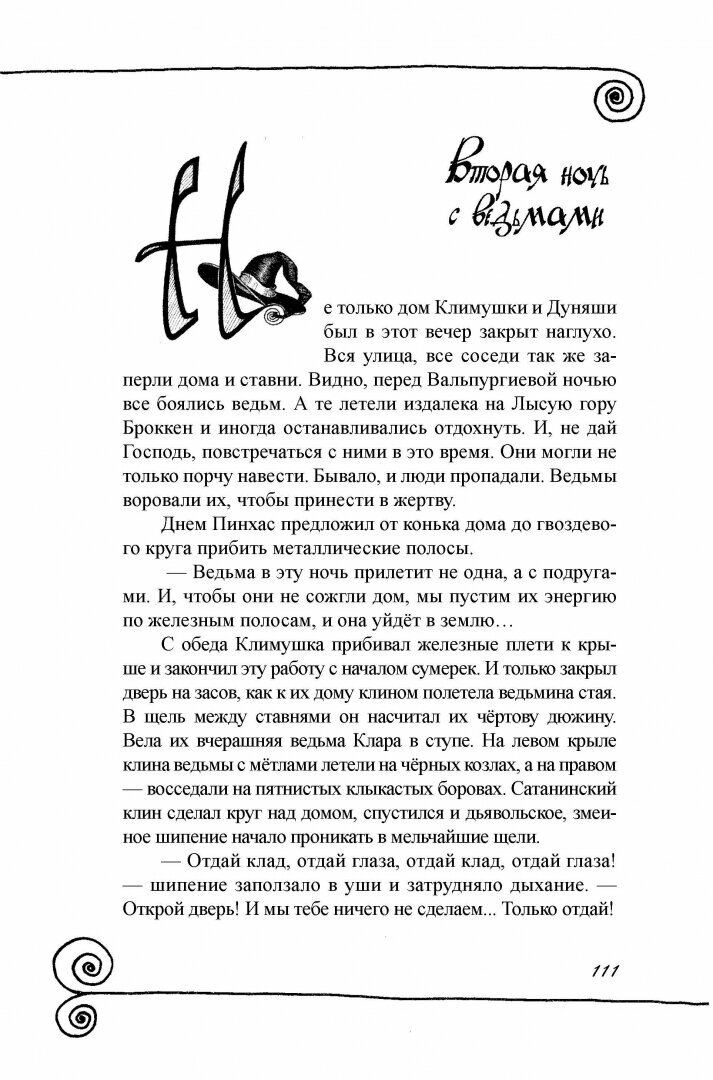 Вторая ночь с ведьмами

Не только дом Климушки и Дуняши был в этот вечер закрыт наглухо. Вся улица, все соседи так же заперли дома и ставни. Видно, перед Вальпургиевой ночью все боялись ведьм. А те летели издалека на Лысую гору Броккен и иногда останавливались отдохнуть. И, не дай Господь, повстречаться с ними в это время. Они могли не только порчу навести. Бывало, и люди пропадали. Ведьмы воровали их, чтобы принести в жертву.

Днем Пинхас предложил от конька дома до гвоздевого круга прибить металлические полосы.

— Ведьма в эту ночь прилетит не одна, а с подругами. И, чтобы они не сожгли дом, мы пустим их энергию по железным полосам, и она уйдёт в землю…

С обеда Климушка прибивал железные плети к крыше и закончил эту работу с началом сумерек. И только закрыл дверь на засов, как к их дому клином полетела ведьмина стая. В щель между ставнями он насчитал их чёртову дюжину. Вела их вчерашняя ведьма Клара в ступе. На левом крыле клина ведьмы с мётлами летели на чёрных козлах, а на правом — восседали на пятнистых клыкастых боровах. Сатанинский клин сделал круг над домом, спустился и дьявольское, змеиное шипение начало проникать в мельчайшие щели.

— Отдай клад, отдай глаза, отдай клад, отдай глаза! — шипение заползало в уши и затрудняло дыхание. — Открой дверь! И мы тебе ничего не сделаем... Только отдай!

111